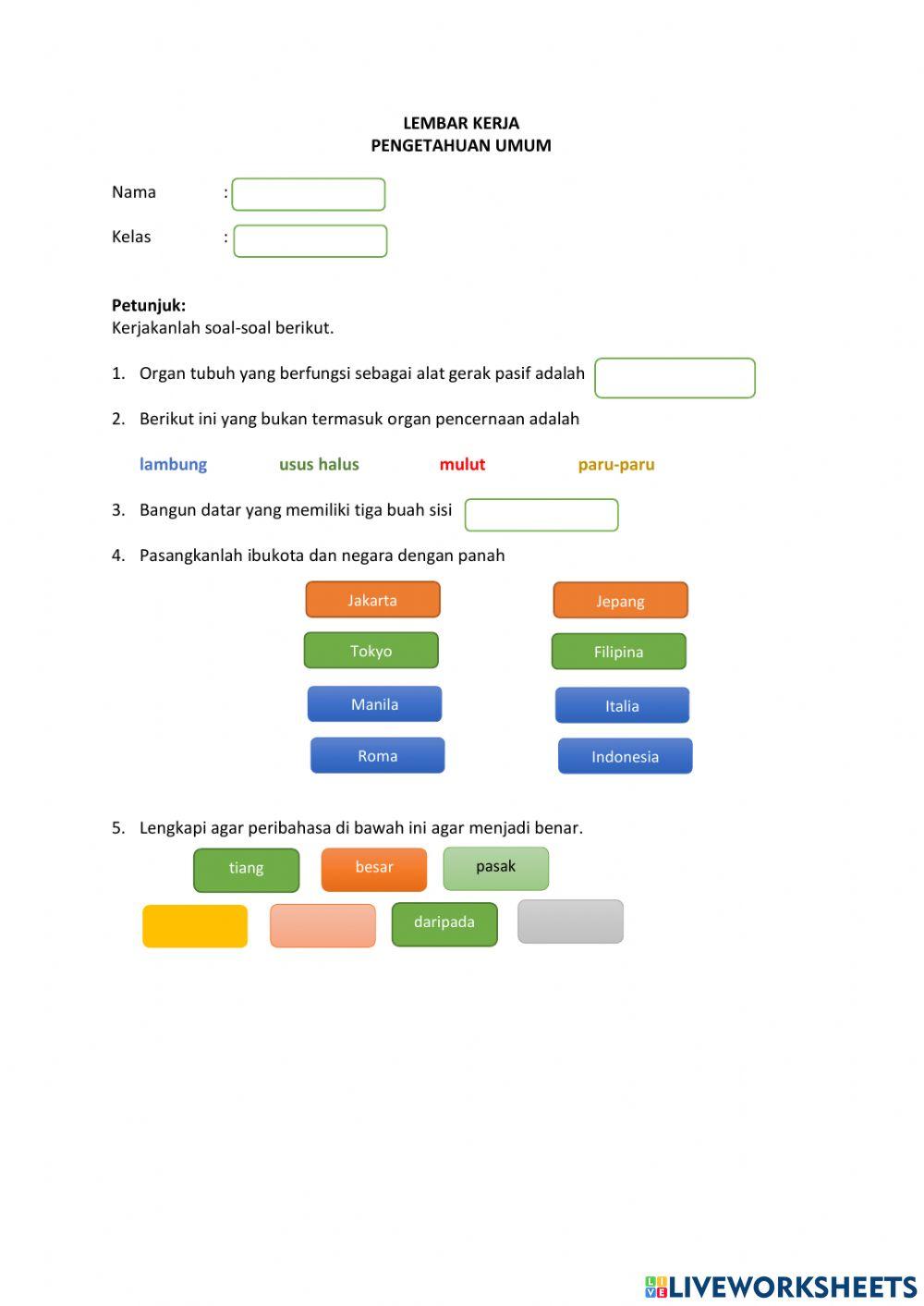 LEMBAR KERJA
PENGETAHUAN UMUM

Nama :

Kelas :

**Petunjuk:**
Kerjakanlah soal-soal berikut.

1. Organ tubuh yang berfungsi sebagai alat gerak pasif adalah

2. Berikut ini yang bukan termasuk organ pencernaan adalah

lambung usus halus mulut paru-paru

3. Bangun datar yang memiliki tiga buah sisi

4. Pasangkanlah ibukota dan negara dengan panah

Jakarta
Tokyo
Manila
Roma

Jepang
Filipina
Italia
Indonesia

5. Lengkapi agar peribahasa di bawah ini agar menjadi benar.

tiang besar pasak

daripada

LIVEWORKSHEETS